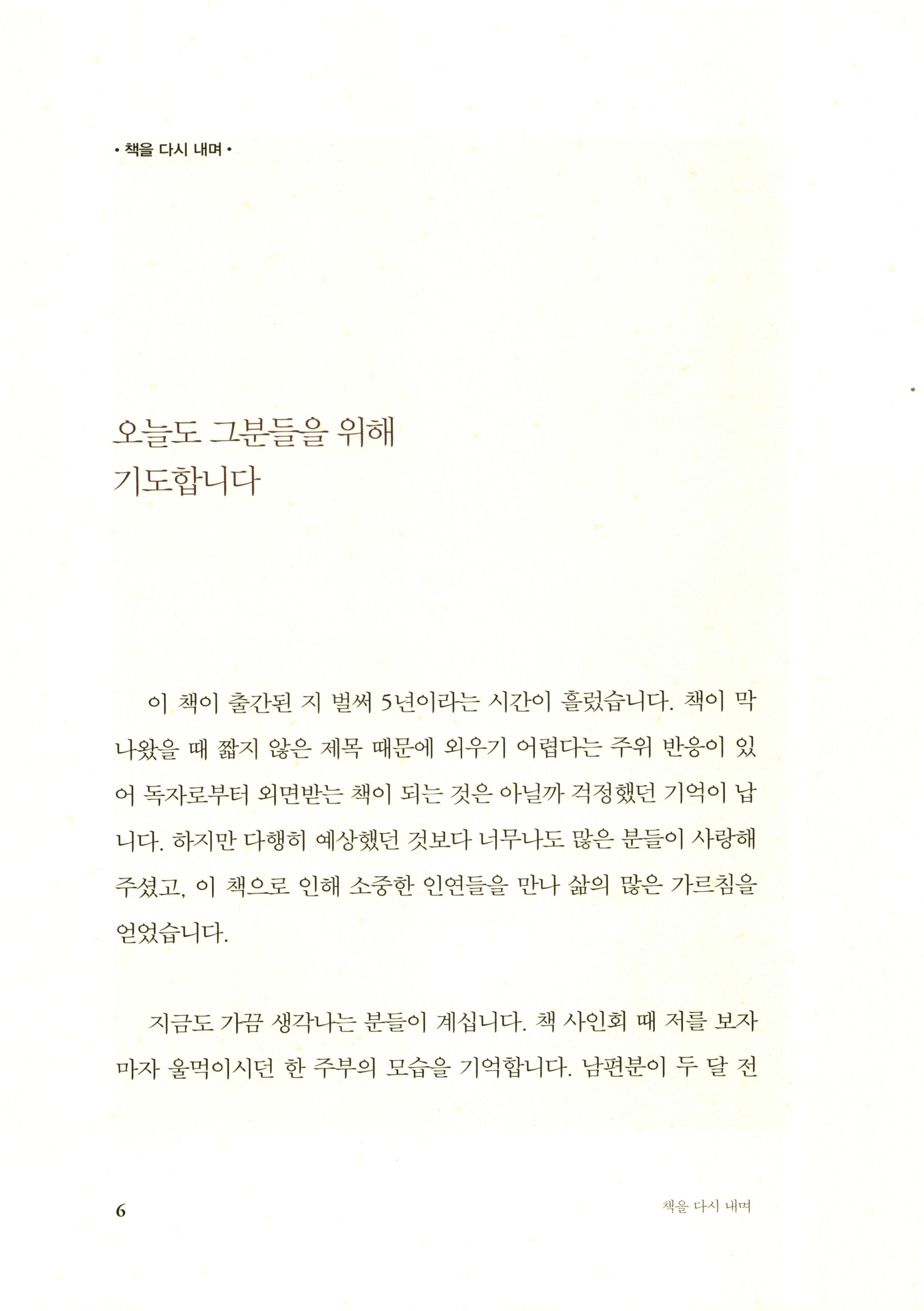 • 책을 다시 내며 •

오늘도 그분들을 위해
기도합니다

이 책이 출간된 지 벌써 5년이라는 시간이 흘렀습니다. 책이 막 나왔을 때 짧지 않은 제목 때문에 외우기 어렵다는 주위 반응이 있어 독자로부터 외면받는 책이 되는 것은 아닐까 걱정했던 기억이 납니다. 하지만 다행히 예상했던 것보다 너무나도 많은 분들이 사랑해 주셨고, 이 책으로 인해 소중한 인연들을 만나 삶의 많은 가르침을 얻었습니다.

지금도 가끔 생각나는 분들이 계십니다. 책 사인회 때 저를 보자마자 울먹이시던 한 주부의 모습을 기억합니다. 남편분이 두 달 전

6

책을 다시 내며